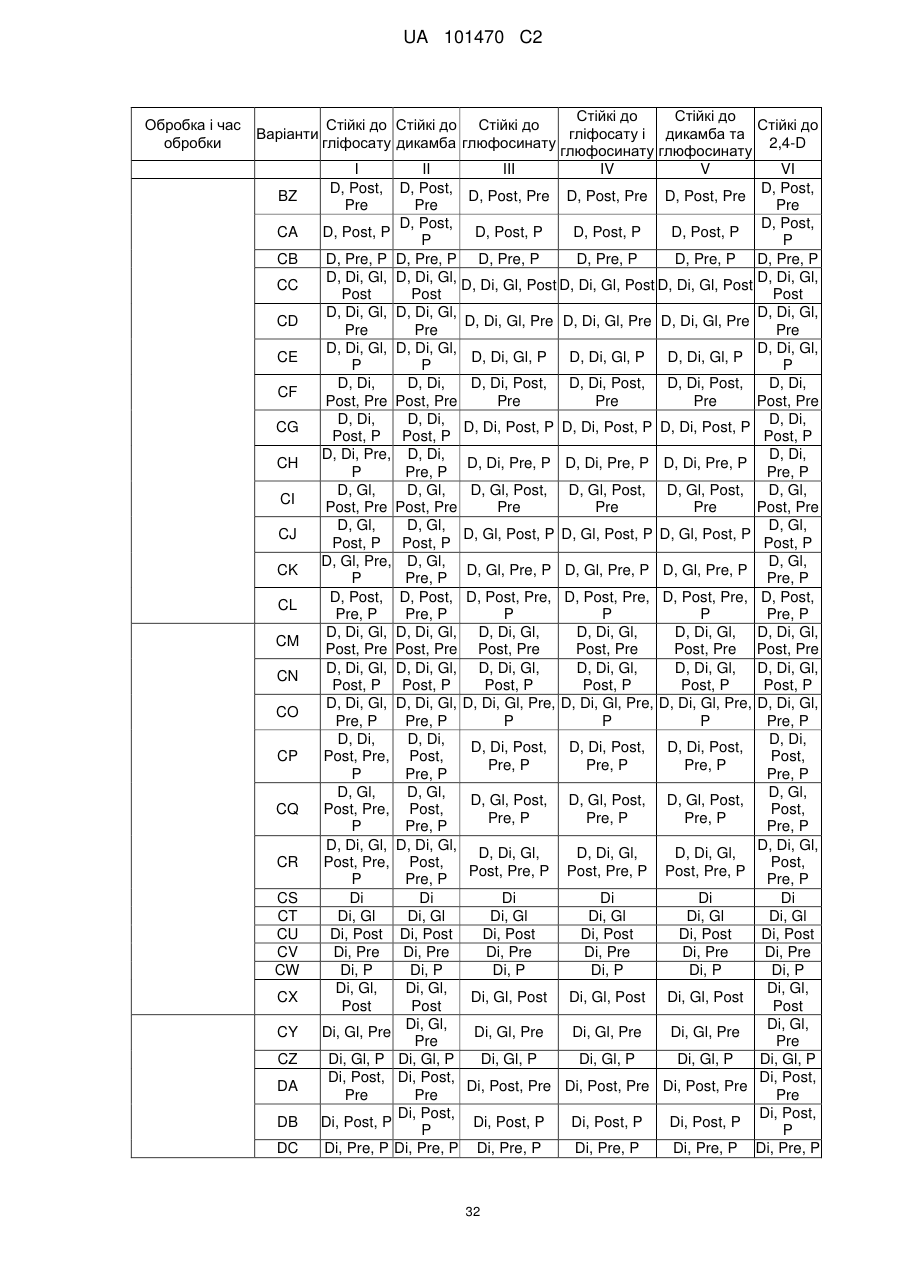 UA 101470 C2

| Обробка і час обробки | Варіанти | Стійкі до гліфосату | Стійкі до дикамба | Стійкі до глюфосинату | Стійкі до гліфосату і глюфосинату | Стійкі до дикамба та глюфосинату | Стійкі до 2,4-D |
|---|---|---|---|---|---|---|---|
| | | I | II | III | IV | V | VI |
| | BZ | D, Post, Pre | D, Post, Pre | D, Post, Pre | D, Post, Pre | D, Post, Pre | D, Post, Pre |
| | CA | D, Post, P | D, Post, P | D, Post, P | D, Post, P | D, Post, P | D, Post, P |
| | CB | D, Pre, P | D, Pre, P | D, Pre, P | D, Pre, P | D, Pre, P | D, Pre, P |
| | CC | D, Di, Gl, Post | D, Di, Gl, Post | D, Di, Gl, Post | D, Di, Gl, Post | D, Di, Gl, Post | D, Di, Gl, Post |
| | CD | D, Di, Gl, Pre | D, Di, Gl, Pre | D, Di, Gl, Pre | D, Di, Gl, Pre | D, Di, Gl, Pre | D, Di, Gl, Pre |
| | CE | D, Di, Gl, P | D, Di, Gl, P | D, Di, Gl, P | D, Di, Gl, P | D, Di, Gl, P | D, Di, Gl, P |
| | CF | D, Di, Post, Pre | D, Di, Post, Pre | D, Di, Post, Pre | D, Di, Post, Pre | D, Di, Post, Pre | D, Di, Post, Pre |
| | CG | D, Di, Post, P | D, Di, Post, P | D, Di, Post, P | D, Di, Post, P | D, Di, Post, P | D, Di, Post, P |
| | CH | D, Di, Pre, P | D, Di, Pre, P | D, Di, Pre, P | D, Di, Pre, P | D, Di, Pre, P | D, Di, Pre, P |
| | CI | D, Gl, Post, Pre | D, Gl, Post, Pre | D, Gl, Post, Pre | D, Gl, Post, Pre | D, Gl, Post, Pre | D, Gl, Post, Pre |
| | CJ | D, Gl, Post, P | D, Gl, Post, P | D, Gl, Post, P | D, Gl, Post, P | D, Gl, Post, P | D, Gl, Post, P |
| | CK | D, Gl, Pre, P | D, Gl, Pre, P | D, Gl, Pre, P | D, Gl, Pre, P | D, Gl, Pre, P | D, Gl, Pre, P |
| | CL | D, Post, Pre, P | D, Post, Pre, P | D, Post, Pre, P | D, Post, Pre, P | D, Post, Pre, P | D, Post, Pre, P |
| | CM | D, Di, Gl, Post, Pre | D, Di, Gl, Post, Pre | D, Di, Gl, Post, Pre | D, Di, Gl, Post, Pre | D, Di, Gl, Post, Pre | D, Di, Gl, Post, Pre |
| | CN | D, Di, Gl, Post, P | D, Di, Gl, Post, P | D, Di, Gl, Post, P | D, Di, Gl, Post, P | D, Di, Gl, Post, P | D, Di, Gl, Post, P |
| | CO | D, Di, Gl, Pre, P | D, Di, Gl, Pre, P | D, Di, Gl, Pre, P | D, Di, Gl, Pre, P | D, Di, Gl, Pre, P | D, Di, Gl, Pre, P |
| | CP | D, Di, Post, Pre, P | D, Di, Post, Pre, P | D, Di, Post, Pre, P | D, Di, Post, Pre, P | D, Di, Post, Pre, P | D, Di, Post, Pre, P |
| | CQ | D, Gl, Post, Pre, P | D, Gl, Post, Pre, P | D, Gl, Post, Pre, P | D, Gl, Post, Pre, P | D, Gl, Post, Pre, P | D, Gl, Post, Pre, P |
| | CR | D, Di, Gl, Post, Pre, P | D, Di, Gl, Post, Pre, P | D, Di, Gl, Post, Pre, P | D, Di, Gl, Post, Pre, P | D, Di, Gl, Post, Pre, P | D, Di, Gl, Post, Pre, P |
| | CS | Di | Di | Di | Di | Di | Di |
| | CT | Di, Gl | Di, Gl | Di, Gl | Di, Gl | Di, Gl | Di, Gl |
| | CU | Di, Post | Di, Post | Di, Post | Di, Post | Di, Post | Di, Post |
| | CV | Di, Pre | Di, Pre | Di, Pre | Di, Pre | Di, Pre | Di, Pre |
| | CW | Di, P | Di, P | Di, P | Di, P | Di, P | Di, P |
| | CX | Di, Gl, Post | Di, Gl, Post | Di, Gl, Post | Di, Gl, Post | Di, Gl, Post | Di, Gl, Post |
| | CY | Di, Gl, Pre | Di, Gl, Pre | Di, Gl, Pre | Di, Gl, Pre | Di, Gl, Pre | Di, Gl, Pre |
| | CZ | Di, Gl, P | Di, Gl, P | Di, Gl, P | Di, Gl, P | Di, Gl, P | Di, Gl, P |
| | DA | Di, Post, Pre | Di, Post, Pre | Di, Post, Pre | Di, Post, Pre | Di, Post, Pre | Di, Post, Pre |
| | DB | Di, Post, P | Di, Post, P | Di, Post, P | Di, Post, P | Di, Post, P | Di, Post, P |
| | DC | Di, Pre, P | Di, Pre, P | Di, Pre, P | Di, Pre, P | Di, Pre, P | Di, Pre, P |

32